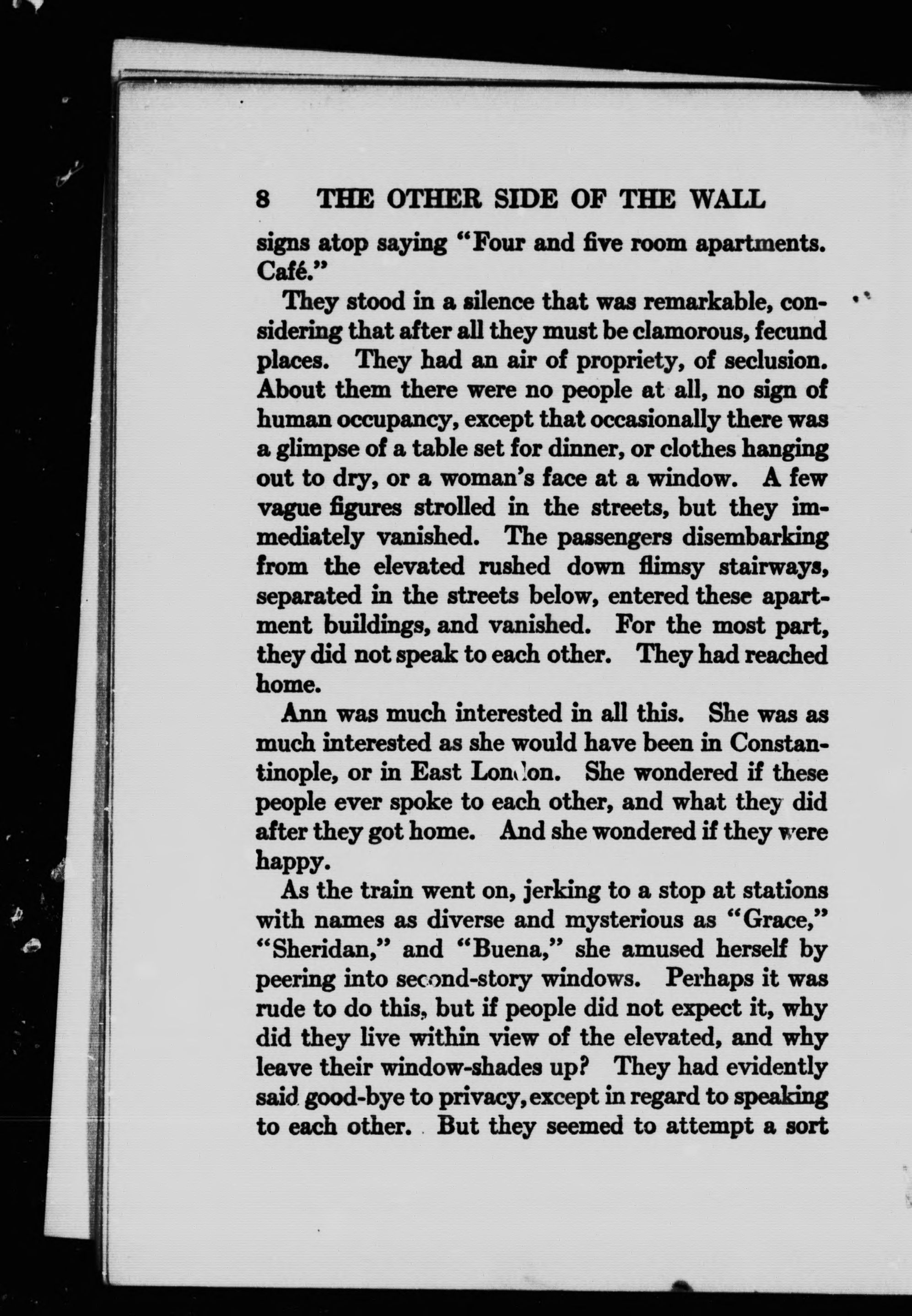 8 THE OTHER SIDE OF THE WALL

signs atop saying "Four and five room apartments. Café."

They stood in a silence that was remarkable, considering that after all they must be clamorous, fecund places. They had an air of propriety, of seclusion. About them there were no people at all, no sign of human occupancy, except that occasionally there was a glimpse of a table set for dinner, or clothes hanging out to dry, or a woman's face at a window. A few vague figures strolled in the streets, but they immediately vanished. The passengers disembarking from the elevated rushed down flimsy stairways, separated in the streets below, entered these apartment buildings, and vanished. For the most part, they did not speak to each other. They had reached home.

Ann was much interested in all this. She was as much interested as she would have been in Constantinople, or in East London. She wondered if these people ever spoke to each other, and what they did after they got home. And she wondered if they were happy.

As the train went on, jerking to a stop at stations with names as diverse and mysterious as "Grace," "Sheridan," and "Buena," she amused herself by peering into second-story windows. Perhaps it was rude to do this, but if people did not expect it, why did they live within view of the elevated, and why leave their window-shades up? They had evidently said good-bye to privacy, except in regard to speaking to each other. But they seemed to attempt a sort